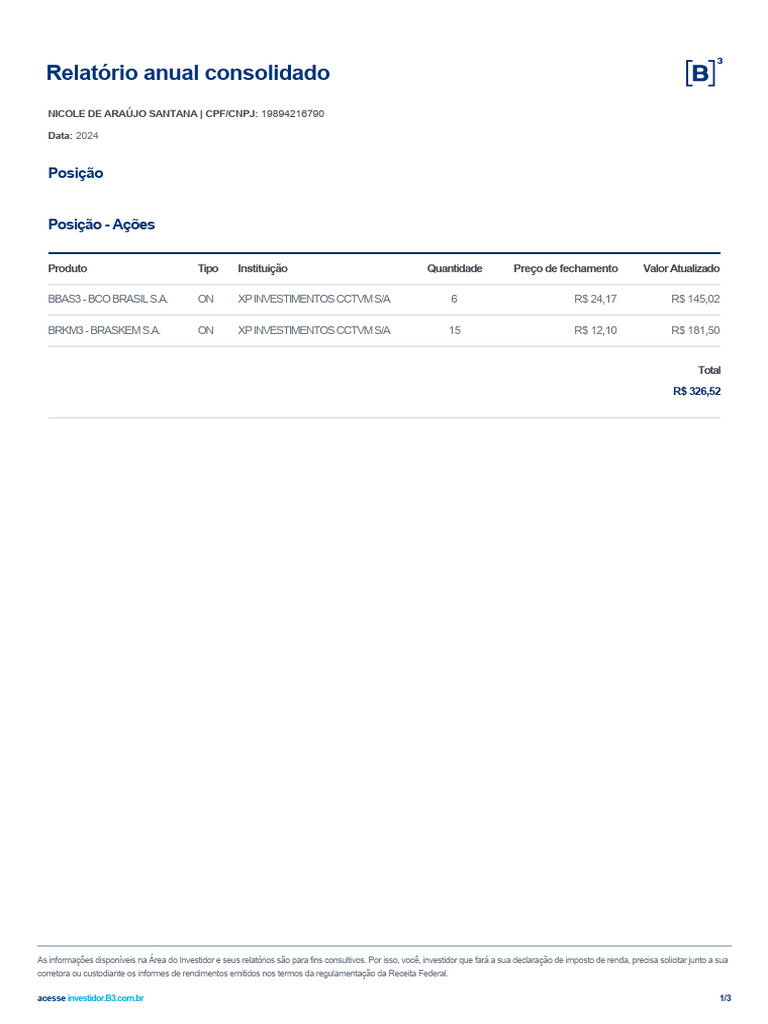 Relatório anual consolidado

[B]³

NICOLE DE ARAÚJO SANTANA | CPF/CNPJ: 19894216790

Data: 2024

Posição

Posição - Ações

| Produto | Tipo | Instituição | Quantidade | Preço de fechamento | Valor Atualizado |
|---|---|---|---|---|---|
| BBAS3 - BCO BRASIL S.A. | ON | XP INVESTIMENTOS CCTVM S/A | 6 | R$ 24,17 | R$ 145,02 |
| BRKM3 - BRASKEM S.A. | ON | XP INVESTIMENTOS CCTVM S/A | 15 | R$ 12,10 | R$ 181,50 |

Total
R$ 326,52

As informações disponíveis na Área do Investidor e seus relatórios são para fins consultivos. Por isso, você, investidor que fará a sua declaração de imposto de renda, precisa solicitar junto a sua corretora ou custodiante os informes de rendimentos emitidos nos termos da regulamentação da Receita Federal.

acesse investidor.B3.com.br

1/3